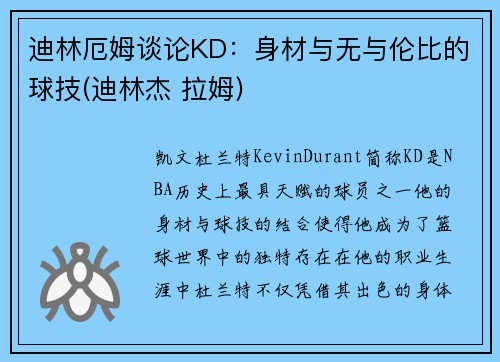 迪林厄姆谈论KD：身材与无与伦比的球技(迪林杰 拉姆)

凯文杜兰特KevinDurant简称KD是NBA历史上最具天赋的球员之一他的身材与球技的结合使得他成为了篮球世界中的独特存在在他的职业生涯中杜兰特不仅凭借其出色的身体